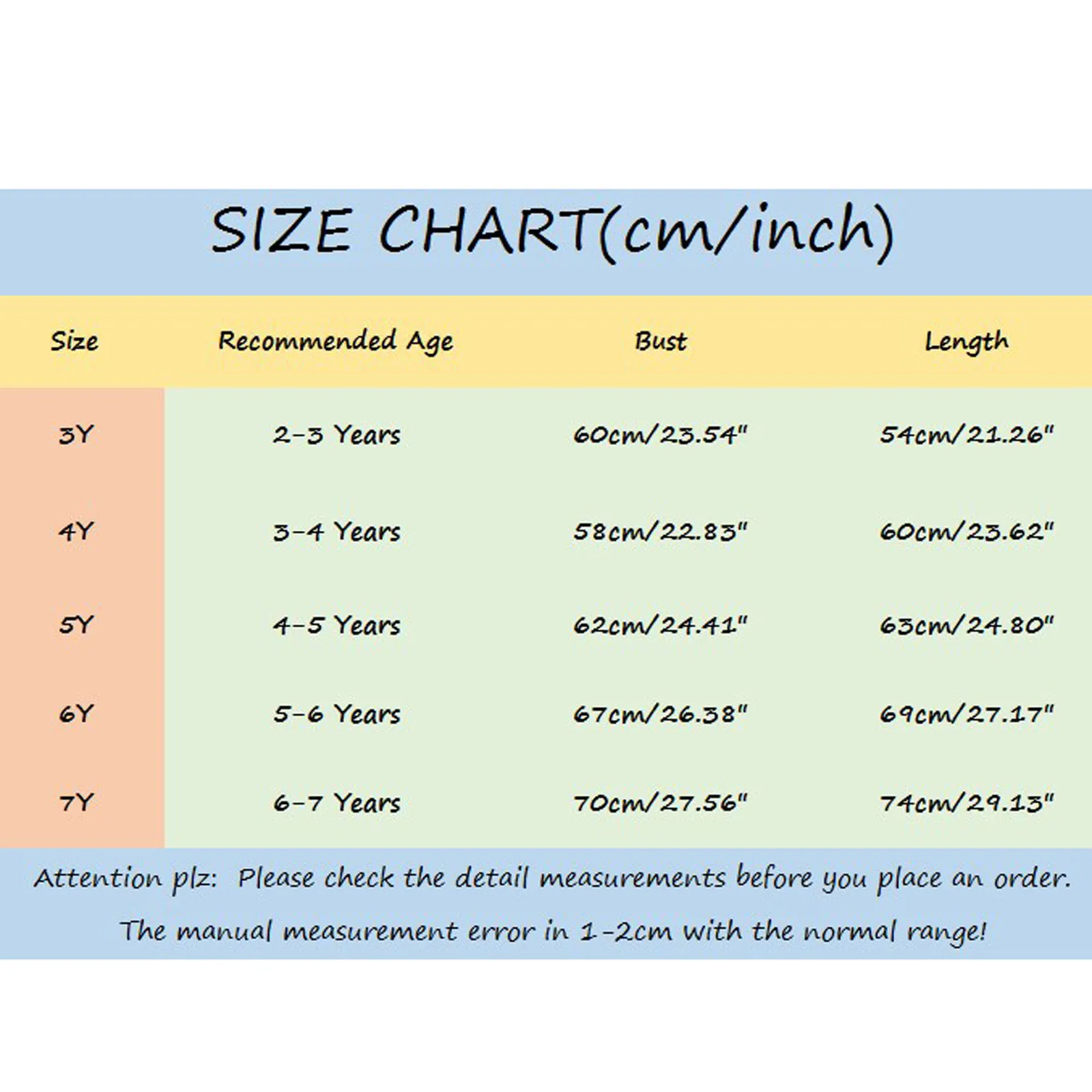 SIZE CHART(cm/inch)

| Size | Recommended Age | Bust | Length |
|---|---|---|---|
| 3Y | 2-3 Years | 60cm/23.54" | 54cm/21.26" |
| 4Y | 3-4 Years | 58cm/22.83" | 60cm/23.62" |
| 5Y | 4-5 Years | 62cm/24.41" | 63cm/24.80" |
| 6Y | 5-6 Years | 67cm/26.38" | 69cm/27.17" |
| 7Y | 6-7 Years | 70cm/27.56" | 74cm/29.13" |

Attention plz: Please check the detail measurements before you place an order.

The manual measurement error in 1-2cm with the normal range!